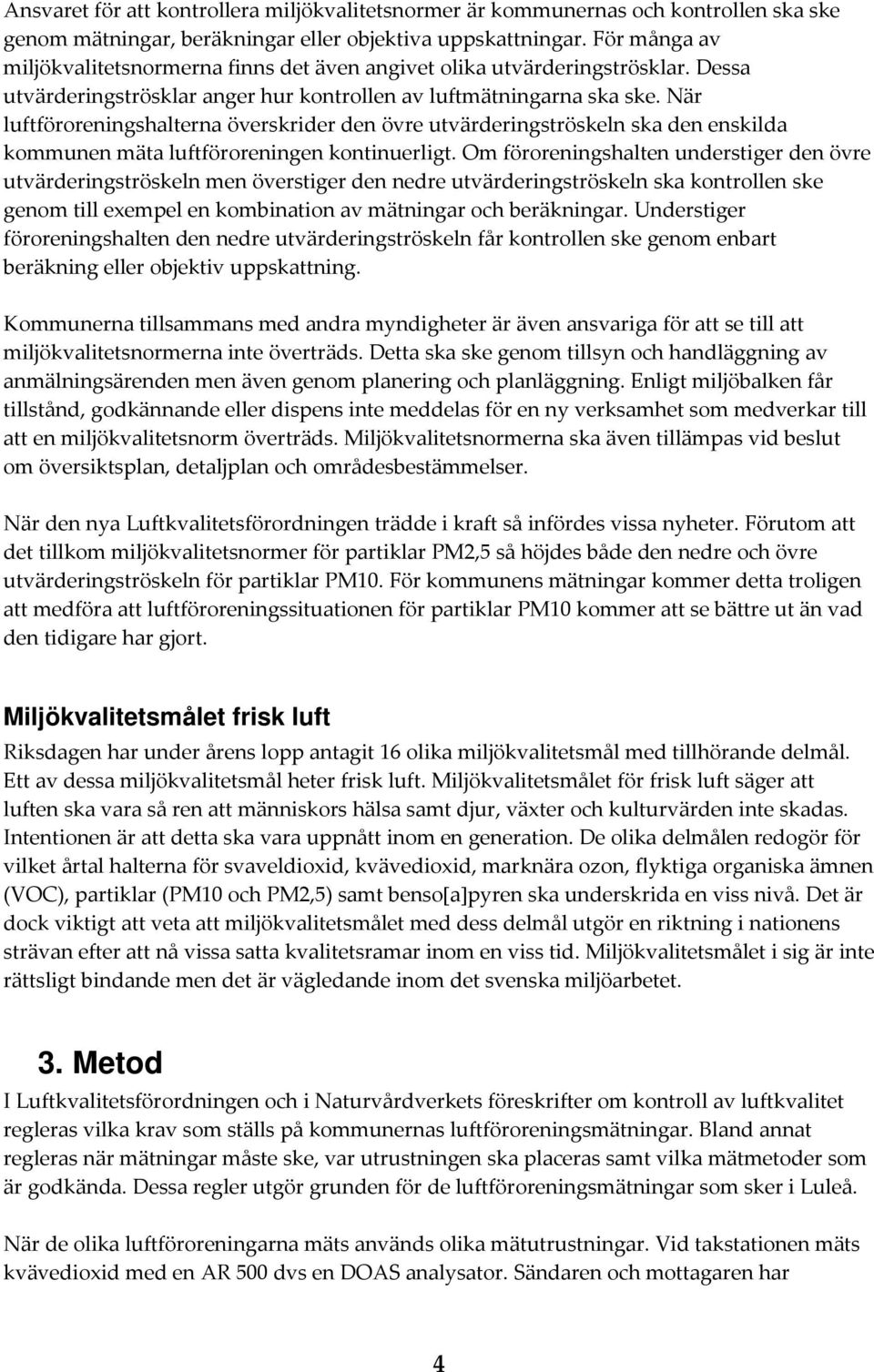 Ansvaret för att kontrollera miljökvalitetsnormer är kommunernas och kontrollen ska ske genom mätningar, beräkningar eller objektiva uppskattningar. För många av miljökvalitetsnormerna finns det även angivet olika utvärderingströsklar. Dessa utvärderingströsklar anger hur kontrollen av luftmätningarna ska ske. När luftföroreningshalterna överskrider den övre utvärderingströskeln ska den enskilda kommunen mäta luftföroreningen kontinuerligt. Om föroreningshalten understiger den övre utvärderingströskeln men överstiger den nedre utvärderingströskeln ska kontrollen ske genom till exempel en kombination av mätningar och beräkningar. Understiger föroreningshalten den nedre utvärderingströskeln får kontrollen ske genom enbart beräkning eller objektiv uppskattning.

Kommunerna tillsammans med andra myndigheter är även ansvariga för att se till att miljökvalitetsnormerna inte överträds. Detta ska ske genom tillsyn och handläggning av anmälningsärenden men även genom planering och planläggning. Enligt miljöbalken får tillstånd, godkännande eller dispens inte meddelas för en ny verksamhet som medverkar till att en miljökvalitetsnorm överträds. Miljökvalitetsnormerna ska även tillämpas vid beslut om översiktsplan, detaljplan och områdesbestämmelser.

När den nya Luftkvalitetsförordningen trädde i kraft så infördes vissa nyheter. Förutom att det tillkom miljökvalitetsnormer för partiklar PM2,5 så höjdes både den nedre och övre utvärderingströskeln för partiklar PM10. För kommunens mätningar kommer detta troligen att medföra att luftföroreningssituationen för partiklar PM10 kommer att se bättre ut än vad den tidigare har gjort.

Miljökvalitetsmålet frisk luft

Riksdagen har under årens lopp antagit 16 olika miljökvalitetsmål med tillhörande delmål. Ett av dessa miljökvalitetsmål heter frisk luft. Miljökvalitetsmålet för frisk luft säger att luften ska vara så ren att människors hälsa samt djur, växter och kulturvärden inte skadas. Intentionen är att detta ska vara uppnått inom en generation. De olika delmålen redogör för vilket årtal halterna för svaveldioxid, kvävedioxid, marknära ozon, flyktiga organiska ämnen (VOC), partiklar (PM10 och PM2,5) samt benso[a]pyren ska underskrida en viss nivå. Det är dock viktigt att veta att miljökvalitetsmålet med dess delmål utgör en riktning i nationens strävan efter att nå vissa satta kvalitetsramar inom en viss tid. Miljökvalitetsmålet i sig är inte rättsligt bindande men det är vägledande inom det svenska miljöarbetet.

3. Metod

I Luftkvalitetsförordningen och i Naturvårdverkets föreskrifter om kontroll av luftkvalitet regleras vilka krav som ställs på kommunernas luftföroreningsmätningar. Bland annat regleras när mätningar måste ske, var utrustningen ska placeras samt vilka mätmetoder som är godkända. Dessa regler utgör grunden för de luftföroreningsmätningar som sker i Luleå.

När de olika luftföroreningarna mäts används olika mätutrustningar. Vid takstationen mäts kvävedioxid med en AR 500 dvs en DOAS analysator. Sändaren och mottagaren har

4